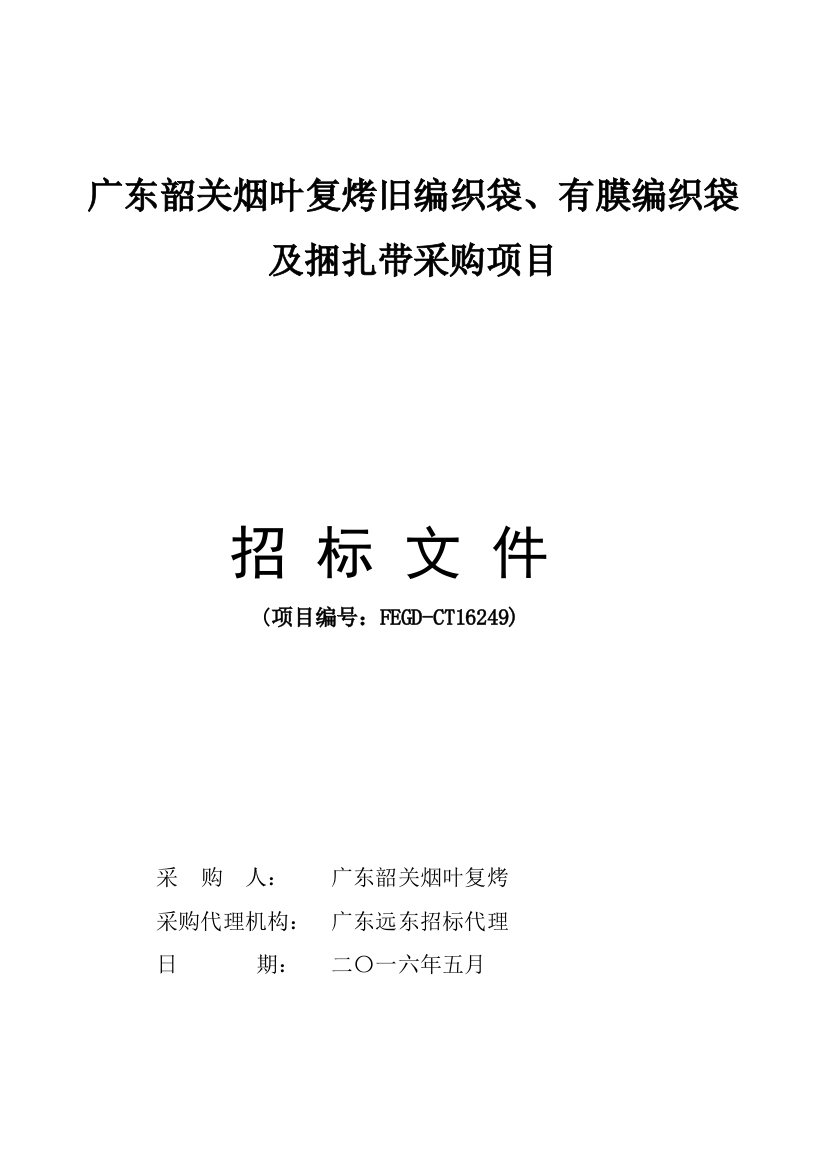 广东韶关烟叶复烤旧编织袋、有膜编织袋及捆扎带采购项目

招 标 文 件

（项目编号：FEGD-CT16249）

采 购 人： 广东韶关烟叶复烤

采购代理机构： 广东远东招标代理

日 期： 二〇一六年五月